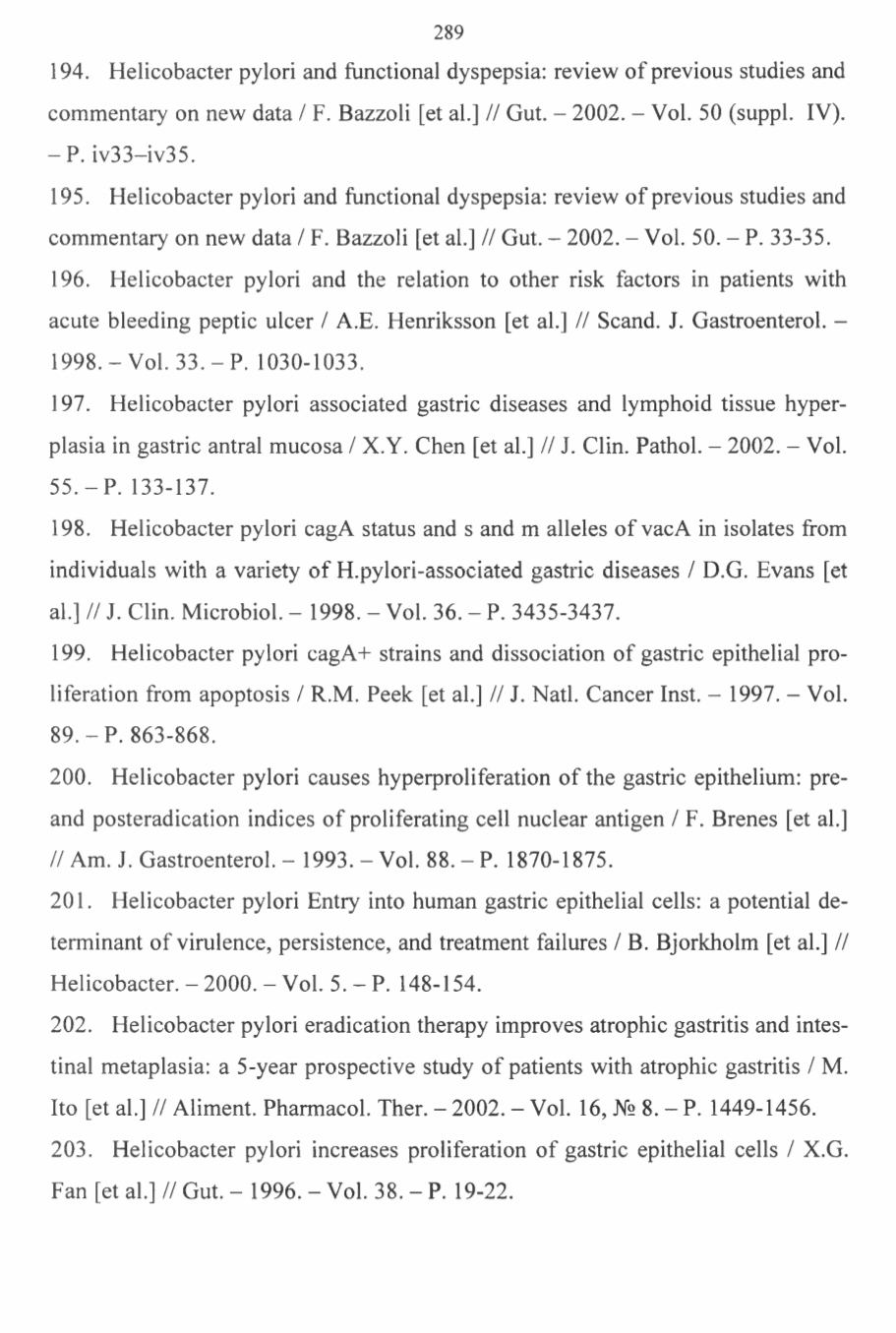 289

194. Helicobacter pylori and functional dyspepsia: review of previous studies and commentary on new data / F. Bazzoli [et al.] // Gut. – 2002. – Vol. 50 (suppl. IV). – P. iv33–iv35.

195. Helicobacter pylori and functional dyspepsia: review of previous studies and commentary on new data / F. Bazzoli [et al.] // Gut. – 2002. – Vol. 50. – P. 33-35.

196. Helicobacter pylori and the relation to other risk factors in patients with acute bleeding peptic ulcer / A.E. Henriksson [et al.] // Scand. J. Gastroenterol. – 1998. – Vol. 33. – P. 1030-1033.

197. Helicobacter pylori associated gastric diseases and lymphoid tissue hyperplasia in gastric antral mucosa / X.Y. Chen [et al.] // J. Clin. Pathol. – 2002. – Vol. 55. – P. 133-137.

198. Helicobacter pylori cagA status and s and m alleles of vacA in isolates from individuals with a variety of H.pylori-associated gastric diseases / D.G. Evans [et al.] // J. Clin. Microbiol. – 1998. – Vol. 36. – P. 3435-3437.

199. Helicobacter pylori cagA+ strains and dissociation of gastric epithelial proliferation from apoptosis / R.M. Peek [et al.] // J. Natl. Cancer Inst. – 1997. – Vol. 89. – P. 863-868.

200. Helicobacter pylori causes hyperproliferation of the gastric epithelium: pre- and posteradication indices of proliferating cell nuclear antigen / F. Brenes [et al.] // Am. J. Gastroenterol. – 1993. – Vol. 88. – P. 1870-1875.

201. Helicobacter pylori Entry into human gastric epithelial cells: a potential determinant of virulence, persistence, and treatment failures / B. Bjorkholm [et al.] // Helicobacter. – 2000. – Vol. 5. – P. 148-154.

202. Helicobacter pylori eradication therapy improves atrophic gastritis and intestinal metaplasia: a 5-year prospective study of patients with atrophic gastritis / M. Ito [et al.] // Aliment. Pharmacol. Ther. – 2002. – Vol. 16, № 8. – P. 1449-1456.

203. Helicobacter pylori increases proliferation of gastric epithelial cells / X.G. Fan [et al.] // Gut. – 1996. – Vol. 38. – P. 19-22.